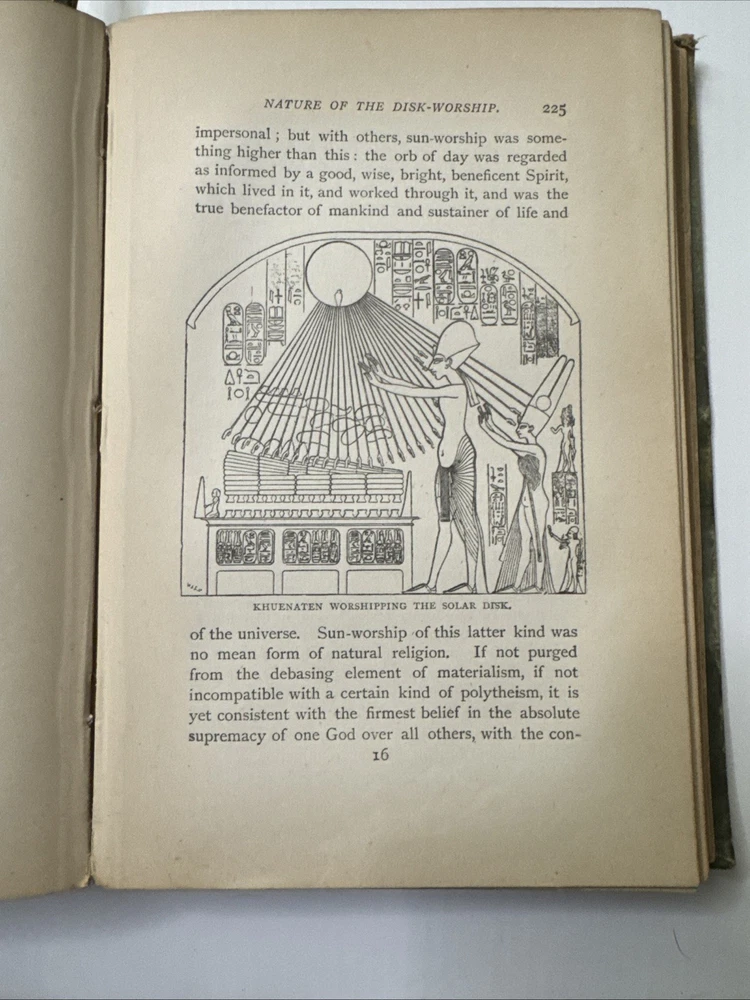 NATURE OF THE DISK-WORSHIP. 225

impersonal; but with others, sun-worship was something higher than this: the orb of day was regarded as informed by a good, wise, bright, beneficent Spirit, which lived in it, and worked through it, and was the true benefactor of mankind and sustainer of life and

KHUENATEN WORSHIPPING THE SOLAR DISK.

of the universe. Sun-worship of this latter kind was no mean form of natural religion. If not purged from the debasing element of materialism, if not incompatible with a certain kind of polytheism, it is yet consistent with the firmest belief in the absolute supremacy of one God over all others, with the con-

16